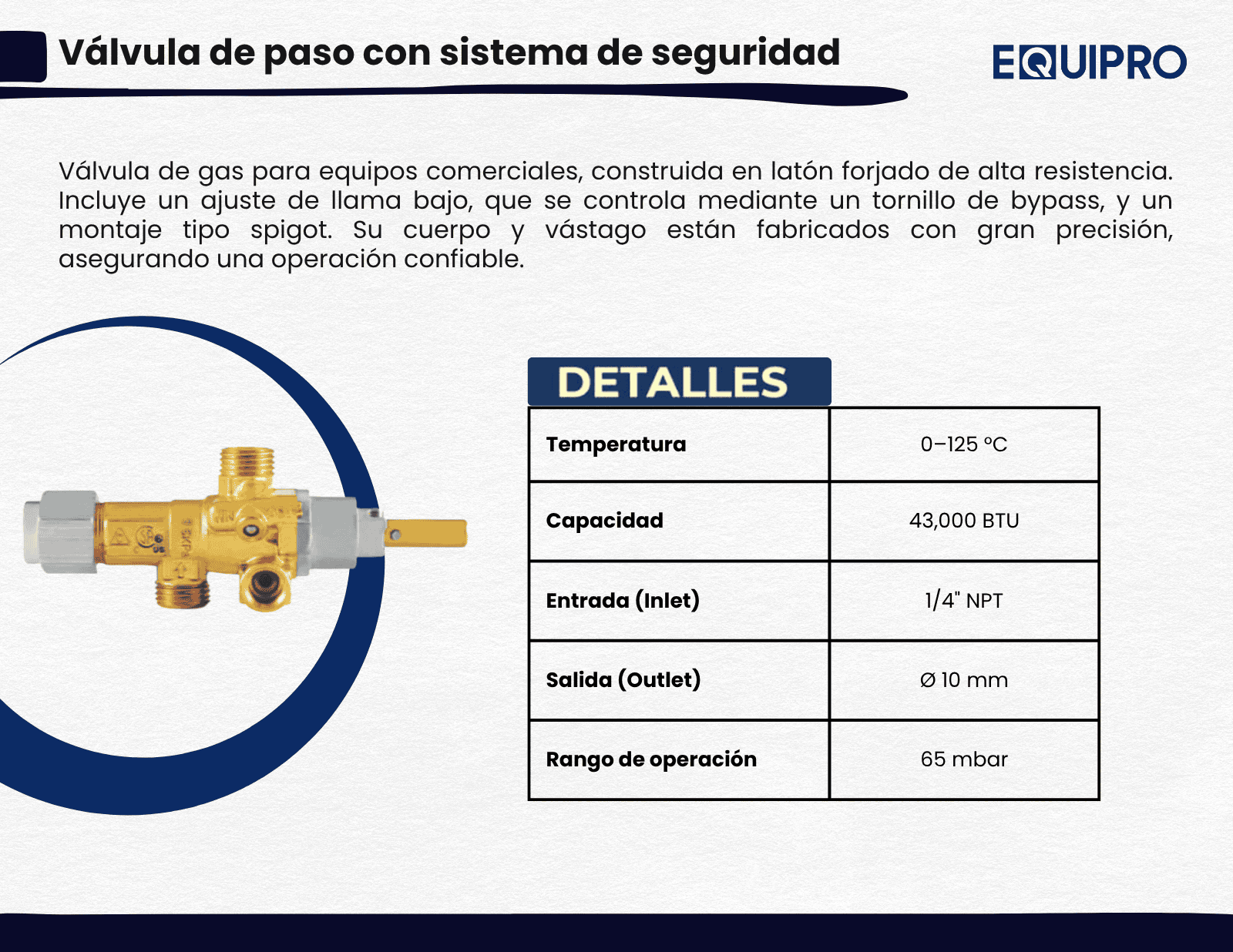 Válvula de paso con sistema de seguridad

EQUIPRO

Válvula de gas para equipos comerciales, construida en latón forjado de alta resistencia. Incluye un ajuste de llama bajo, que se controla mediante un tornillo de bypass, y un montaje tipo spigot. Su cuerpo y vástago están fabricados con gran precisión, asegurando una operación confiable.

DETALLES

| Temperatura | 0–125 °C |
|---|---|
| Capacidad | 43,000 BTU |
| Entrada (Inlet) | 1/4" NPT |
| Salida (Outlet) | Ø 10 mm |
| Rango de operación | 65 mbar |